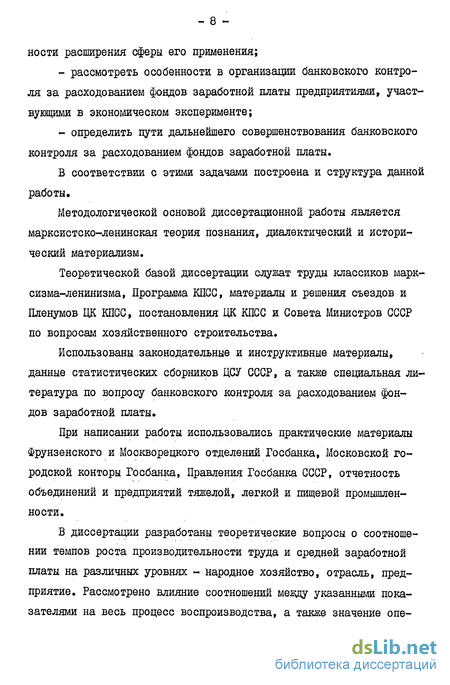 - 8 -

ности расширения сферы его применения;

- рассмотреть особенности в организации банковского контроля за расходованием фондов заработной платы предприятиями, участвующими в экономическом эксперименте;

- определить пути дальнейшего совершенствования банковского контроля за расходованием фондов заработной платы.

В соответствии с этими задачами построена и структура данной работы.

Методологической основой диссертационной работы является марксистско-ленинская теория познания, диалектический и исторический материализм.

Теоретической базой диссертации служат труды классиков марксизма-ленинизма, Программа КПСС, материалы и решения съездов и Пленумов ЦК КПСС, постановления ЦК КПСС и Совета Министров СССР по вопросам хозяйственного строительства.

Использованы законодательные и инструктивные материалы, данные статистических сборников ЦСУ СССР, а также специальная литература по вопросу банковского контроля за расходованием фондов заработной платы.

При написании работы использовались практические материалы Фрунзенского и Москворецкого отделений Госбанка, Московской городской конторы Госбанка, Правления Госбанка СССР, отчетность объединений и предприятий тяжелой, легкой и пищевой промышленности.

В диссертации разработаны теоретические вопросы о соотношении темпов роста производительности труда и средней заработной платы на различных уровнях - народное хозяйство, отрасль, предприятие. Рассмотрено влияние соотношений между указанными показателями на весь процесс воспроизводства, а также значение опе-

dsLib.net
библиотека диссертаций